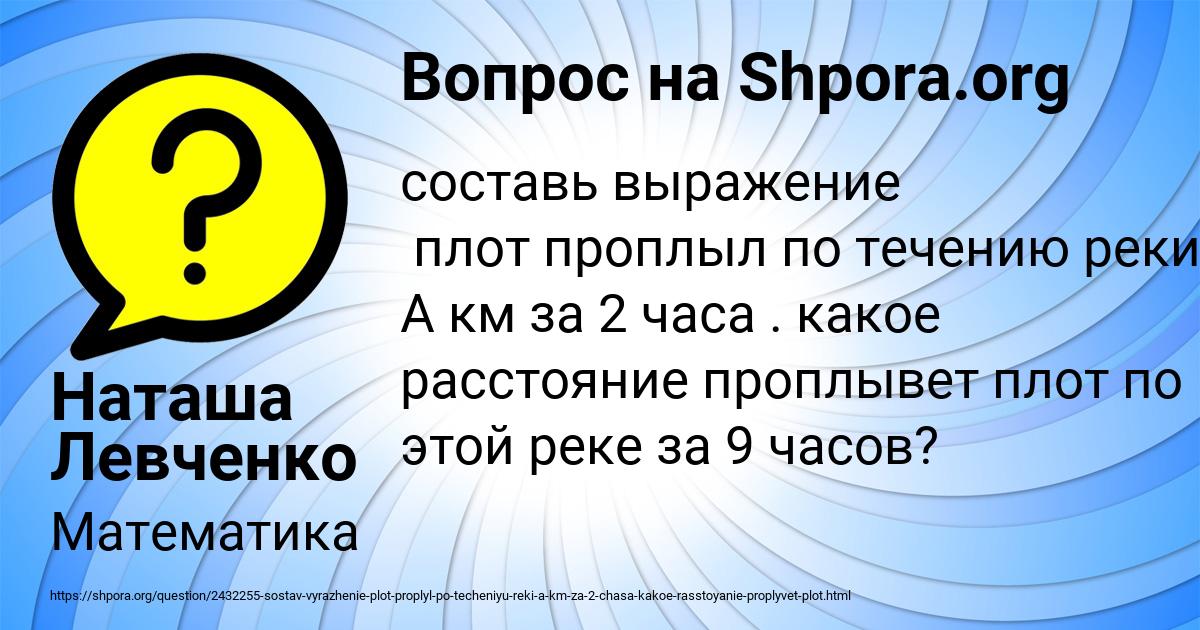 Вопрос на Shpora.org

составь выражение плот проплыл по течению реки А км за 2 часа . какое расстояние проплывет плот по этой реке за 9 часов?

Наташа Левченко

Математика

https://shpora.org/question/2432255-sostav-vyrazhenie-plot-proplyl-po-techeniyu-reki-a-km-za-2-chasa-kakoe-rasstoyanie-proplyvet-plot.html